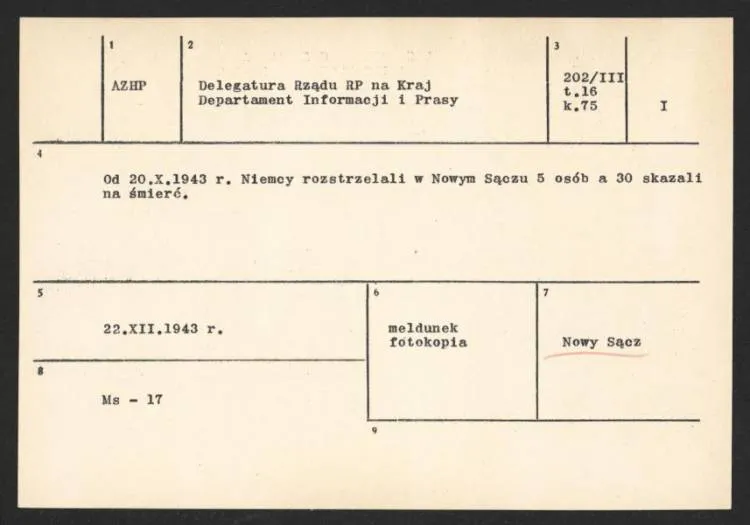 1

AZHP

2

Delegatura Rządu RP na Kraj
Departament Informacji i Prasy

3

202/III
t.16
k.75

I

4

Od 20.X.1943 r. Niemcy rozstrzelali w Nowym Sączu 5 osób a 30 skazali na śmierć.

5

22.XII.1943 r.

6

meldunek
fotokopia

7

Nowy Sącz

8

Ms - 17

9